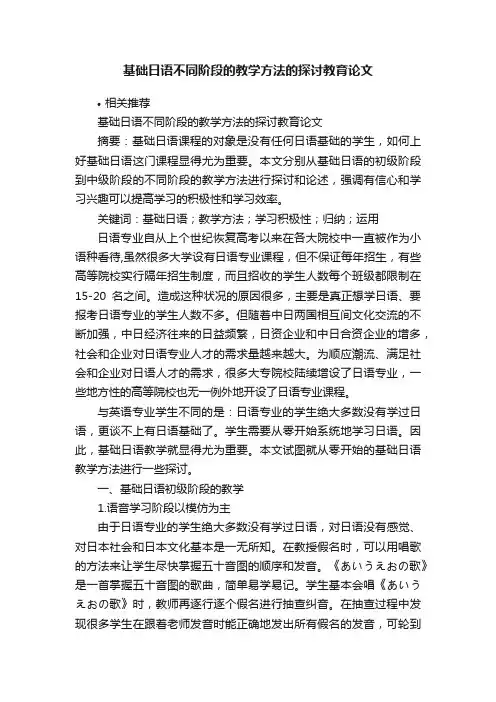 基础日语不同阶段的教学方法的探讨教育论文

• 相关推荐

基础日语不同阶段的教学方法的探讨教育论文

摘要：基础日语课程的对象是没有任何日语基础的学生，如何上好基础日语这门课程显得尤为重要。本文分别从基础日语的初级阶段到中级阶段的不同阶段的教学方法进行探讨和论述，强调有信心和学习兴趣可以提高学习的积极性和学习效率。

关键词：基础日语；教学方法；学习积极性；归纳；运用

日语专业自从上个世纪恢复高考以来在各大院校中一直被作为小语种看待,虽然很多大学设有日语专业课程，但不保证每年招生，有些高等院校实行隔年招生制度，而且招收的学生人数每个班级都限制在15-20 名之间。造成这种状况的原因很多，主要是真正想学日语、要报考日语专业的学生人数不多。但随着中日两国相互间文化交流的不断加强，中日经济往来的日益频繁，日资企业和中日合资企业的增多，社会和企业对日语专业人才的需求量越来越大。为顺应潮流、满足社会和企业对日语人才的需求，很多大专院校陆续增设了日语专业，一些地方性的高等院校也无一例外地开设了日语专业课程。

与英语专业学生不同的是：日语专业的学生绝大多数没有学过日语，更谈不上有日语基础了。学生需要从零开始系统地学习日语。因此，基础日语教学就显得尤为重要。本文试图就从零开始的基础日语教学方法进行一些探讨。

一、基础日语初级阶段的教学

1.语音学习阶段以模仿为主

由于日语专业的学生绝大多数没有学过日语，对日语没有感觉、对日本社会和日本文化基本是一无所知。在教授假名时，可以用唱歌的方法来让学生尽快掌握五十音图的顺序和发音。《あいうえおの歌》是一首掌握五十音图的歌曲，简单易学易记。学生基本会唱《あいうえおの歌》时，教师再逐行逐个假名进行抽查纠音。在抽查过程中发现很多学生在跟着老师发音时能正确地发出所有假名的发音，可轮到